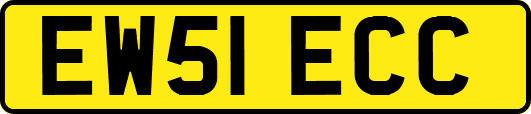 EW51 ECC